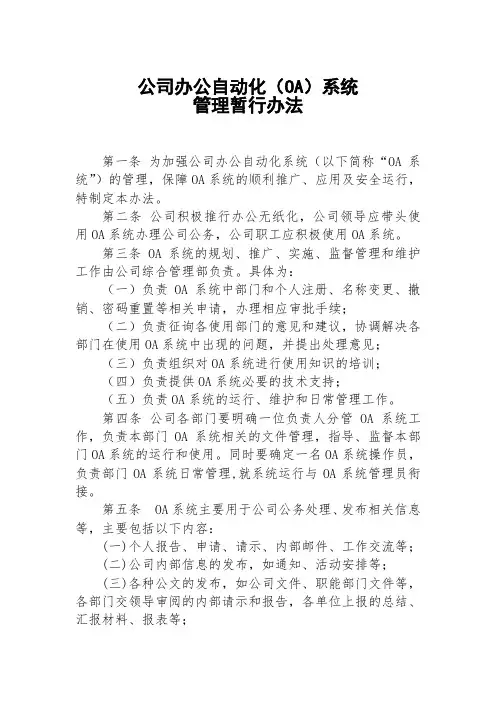 公司办公自动化（OA）系统
管理暂行办法

第一条 为加强公司办公自动化系统（以下简称“OA 系统”）的管理，保障 OA 系统的顺利推广、应用及安全运行，特制定本办法。

第二条 公司积极推行办公无纸化，公司领导应带头使用 OA 系统办理公司公务，公司职工应积极使用 OA 系统。

第三条 OA 系统的规划、推广、实施、监督管理和维护工作由公司综合管理部负责。具体为：

（一）负责 OA 系统中部门和个人注册、名称变更、撤销、密码重置等相关申请，办理相应审批手续；

（二）负责征询各使用部门的意见和建议，协调解决各部门在使用 OA 系统中出现的问题，并提出处理意见；

（三）负责组织对 OA 系统进行使用知识的培训；

（四）负责提供 OA 系统必要的技术支持；

（五）负责 OA 系统的运行、维护和日常管理工作。

第四条 公司各部门要明确一位负责人分管 OA 系统工作，负责本部门 OA 系统相关的文件管理，指导、监督本部门 OA 系统的运行和使用。同时要确定一名 OA 系统操作员，负责部门 OA 系统日常管理，就系统运行与 OA 系统管理员衔接。

第五条 OA 系统主要用于公司公务处理、发布相关信息等，主要包括以下内容：

(一)个人报告、申请、请示、内部邮件、工作交流等；

(二)公司内部信息的发布，如通知、活动安排等；

(三)各种公文的发布，如公司文件、职能部门文件等，各部门交领导审阅的内部请示和报告，各单位上报的总结、汇报材料、报表等；